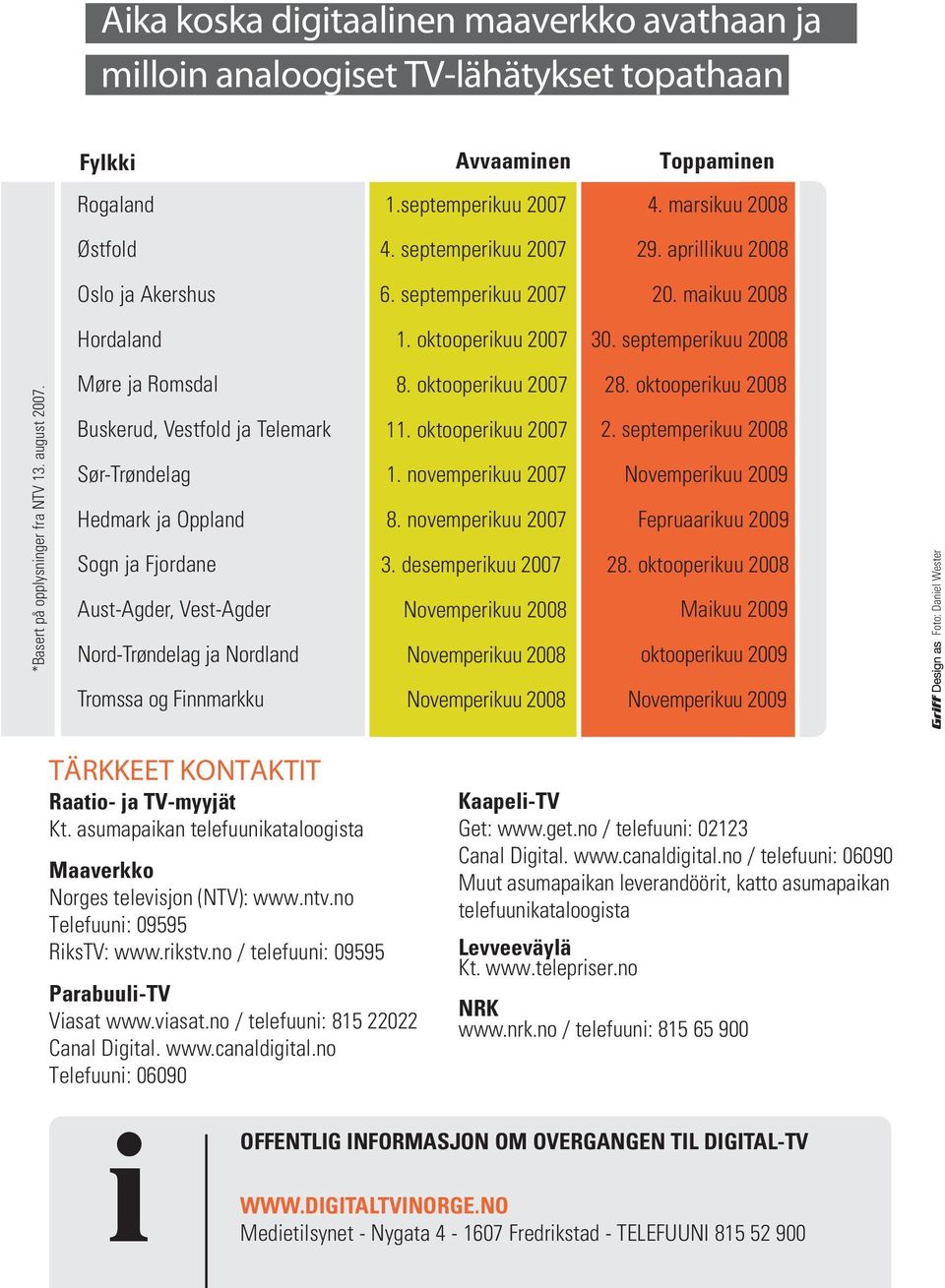 Aika koska digitaalinen maaverkko avathaan ja milloin analoogiset TV-lähätykset topathaan

*Basert på opplysninger fra NTV 13. august 2007.

| Fylkki | Avvaaminen | Toppaminen |
|---|---|---|
| Rogaland | 1.septemperikuu 2007 | 4. marsikuu 2008 |
| Østfold | 4. septemperikuu 2007 | 29. aprillikuu 2008 |
| Oslo ja Akershus | 6. septemperikuu 2007 | 20. maikuu 2008 |
| Hordaland | 1. oktooperikuu 2007 | 30. septemperikuu 2008 |
| Møre ja Romsdal | 8. oktooperikuu 2007 | 28. oktooperikuu 2008 |
| Buskerud, Vestfold ja Telemark | 11. oktooperikuu 2007 | 2. septemperikuu 2008 |
| Sør-Trøndelag | 1. novemperikuu 2007 | Novemperikuu 2009 |
| Hedmark ja Oppland | 8. novemperikuu 2007 | Fepruaarikuu 2009 |
| Sogn ja Fjordane | 3. desemperikuu 2007 | 28. oktooperikuu 2008 |
| Aust-Agder, Vest-Agder | Novemperikuu 2008 | Maikuu 2009 |
| Nord-Trøndelag ja Nordland | Novemperikuu 2008 | oktooperikuu 2009 |
| Tromssa og Finnmarkku | Novemperikuu 2008 | Novemperikuu 2009 |

Griff Design as Foto: Daniel Wester

TÄRKKEET KONTAKTIT
Raatio- ja TV-myyjät
Kt. asumapaikan telefuunikataloogista

Maaverkko
Norges televisjon (NTV): www.ntv.no
Telefuuni: 09595
RiksTV: www.rikstv.no / telefuuni: 09595

Parabuuli-TV
Viasat www.viasat.no / telefuuni: 815 22022
Canal Digital. www.canaldigital.no
Telefuuni: 06090

Kaapeli-TV
Get: www.get.no / telefuuni: 02123
Canal Digital. www.canaldigital.no / telefuuni: 06090
Muut asumapaikan leverandöörit, katto asumapaikan telefuunikataloogista

Levveeväylä
Kt. www.telepriser.no

NRK
www.nrk.no / telefuuni: 815 65 900

i

OFFENTLIG INFORMASJON OM OVERGANGEN TIL DIGITAL-TV

WWW.DIGITALTVINORGE.NO
Medietilsynet - Nygata 4 - 1607 Fredrikstad - TELEFUUNI 815 52 900